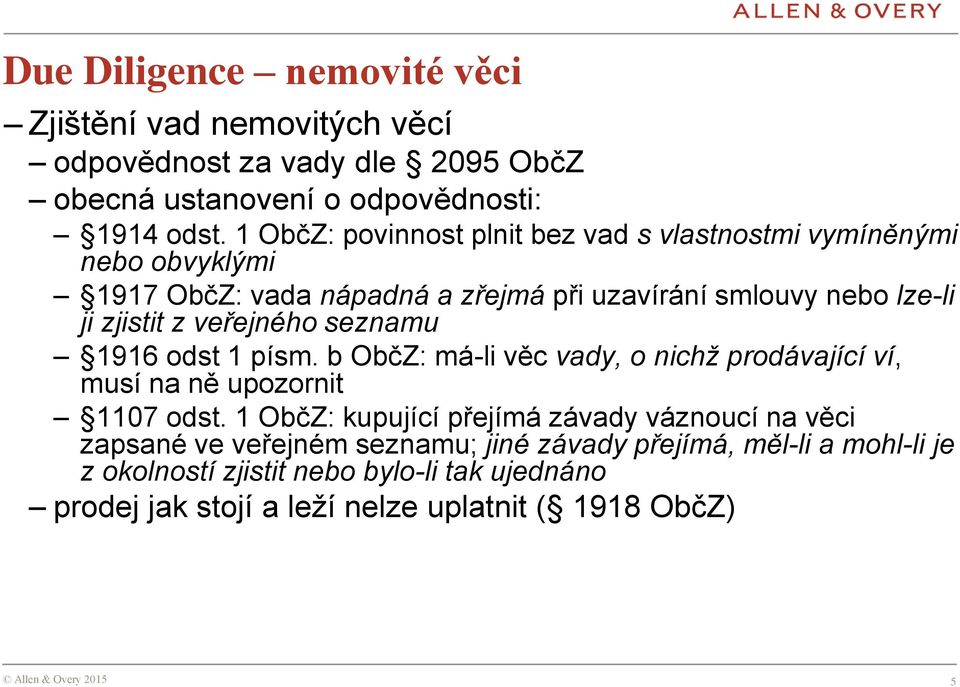 ALLEN & OVERY

Due Diligence – nemovité věci

– Zjištění vad nemovitých věcí

– odpovědnost za vady dle § 2095 ObčZ

– obecná ustanovení o odpovědnosti:

– §1914 odst. 1 ObčZ: povinnost plnit bez vad s vlastnostmi vymíněnými nebo obvyklými

– §1917 ObčZ: vada nápadná a zřejmá při uzavírání smlouvy nebo lze-li ji zjistit z veřejného seznamu

– §1916 odst 1 písm. b ObčZ: má-li věc vady, o nichž prodávající ví, musí na ně upozornit

– §1107 odst. 1 ObčZ: kupující přejímá závady váznoucí na věci zapsané ve veřejném seznamu; jiné závady přejímá, měl-li a mohl-li je z okolností zjistit nebo bylo-li tak ujednáno

– prodej jak stojí a leží nelze uplatnit (§ 1918 ObčZ)

© Allen & Overy 2015

5